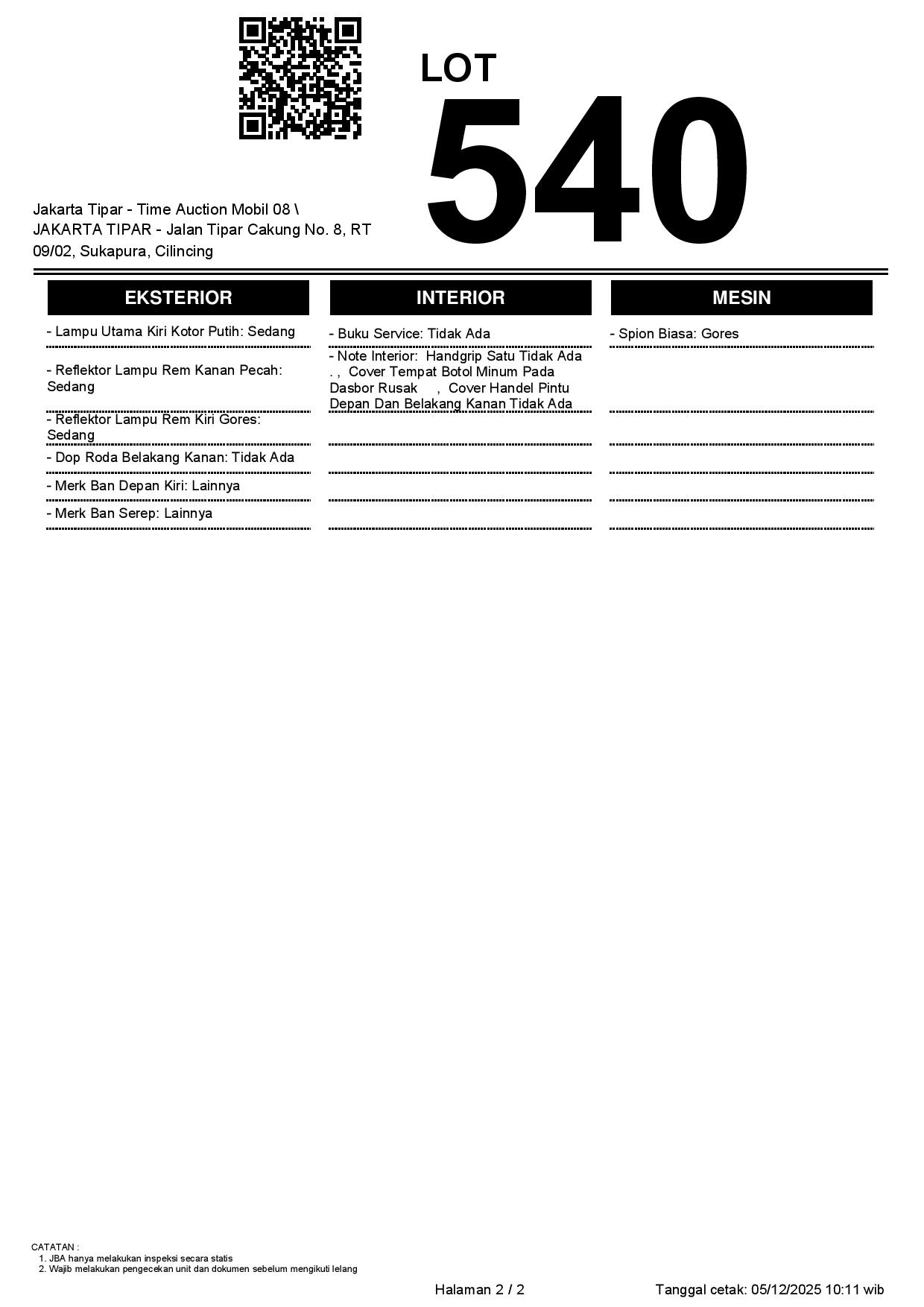 LOT
540

Jakarta Tipar - Time Auction Mobil 08 \ JAKARTA TIPAR - Jalan Tipar Cakung No. 8, RT 09/02, Sukapura, Cilincing

EKSTERIOR

- Lampu Utama Kiri Kotor Putih: Sedang

- Reflektor Lampu Rem Kanan Pecah: Sedang

- Reflektor Lampu Rem Kiri Gores: Sedang

- Dop Roda Belakang Kanan: Tidak Ada

- Merk Ban Depan Kiri: Lainnya

- Merk Ban Serep: Lainnya

INTERIOR

- Buku Service: Tidak Ada

- Note Interior: Handgrip Satu Tidak Ada . , Cover Tempat Botol Minum Pada Dasbor Rusak , Cover Handel Pintu Depan Dan Belakang Kanan Tidak Ada

MESIN

- Spion Biasa: Gores

CATATAN :
1. JBA hanya melakukan inspeksi secara statis
2. Wajib melakukan pengecekan unit dan dokumen sebelum mengikuti lelang

Halaman 2 / 2

Tanggal cetak: 05/12/2025 10:11 wib